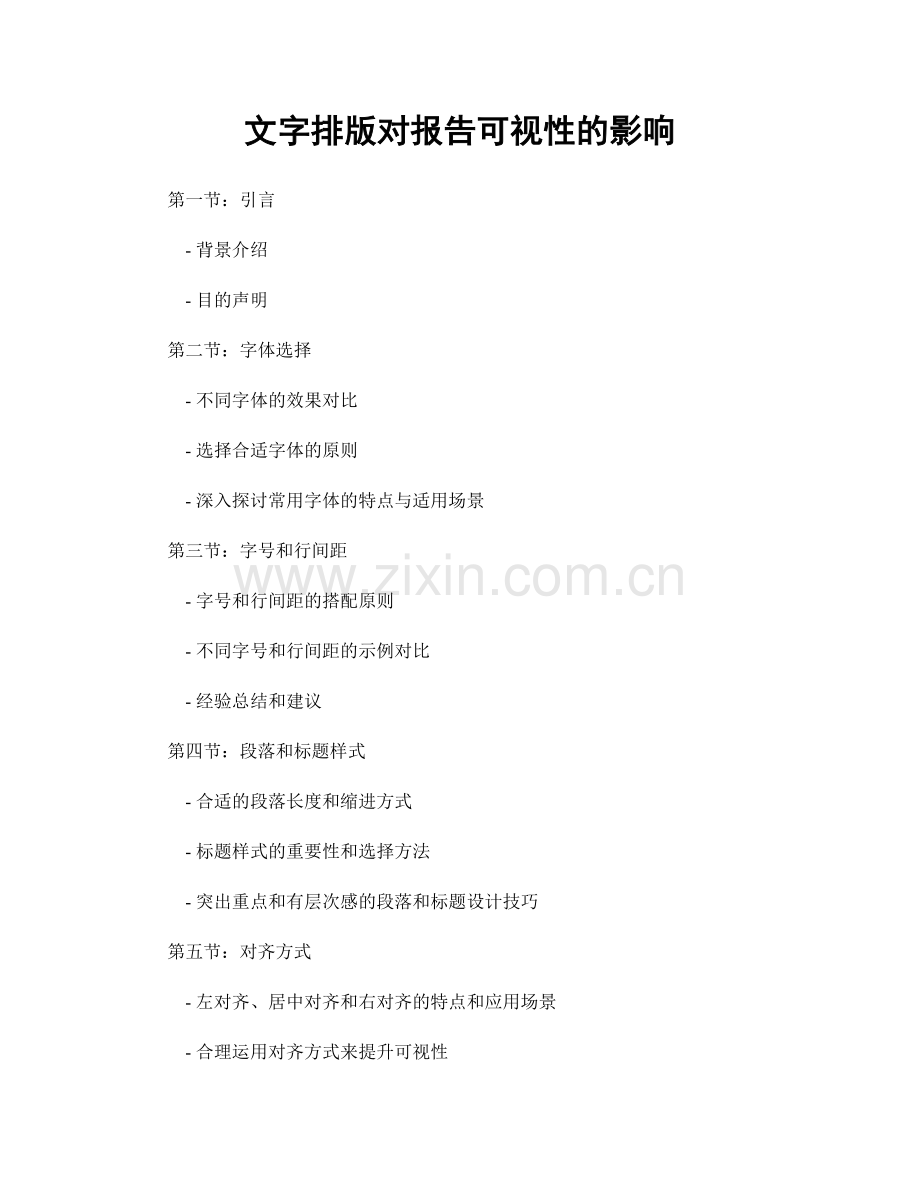 文字排版对报告可视性的影响

第一节：引言

- 背景介绍

- 目的声明

第二节：字体选择

- 不同字体的效果对比

- 选择合适字体的原则

- 深入探讨常用字体的特点与适用场景

第三节：字号和行间距

www.zixin.com.cn

- 字号和行间距的搭配原则

- 不同字号和行间距的示例对比

- 经验总结和建议

第四节：段落和标题样式

- 合适的段落长度和缩进方式

- 标题样式的重要性和选择方法

- 突出重点和有层次感的段落和标题设计技巧

第五节：对齐方式

- 左对齐、居中对齐和右对齐的特点和应用场景

- 合理运用对齐方式来提升可视性